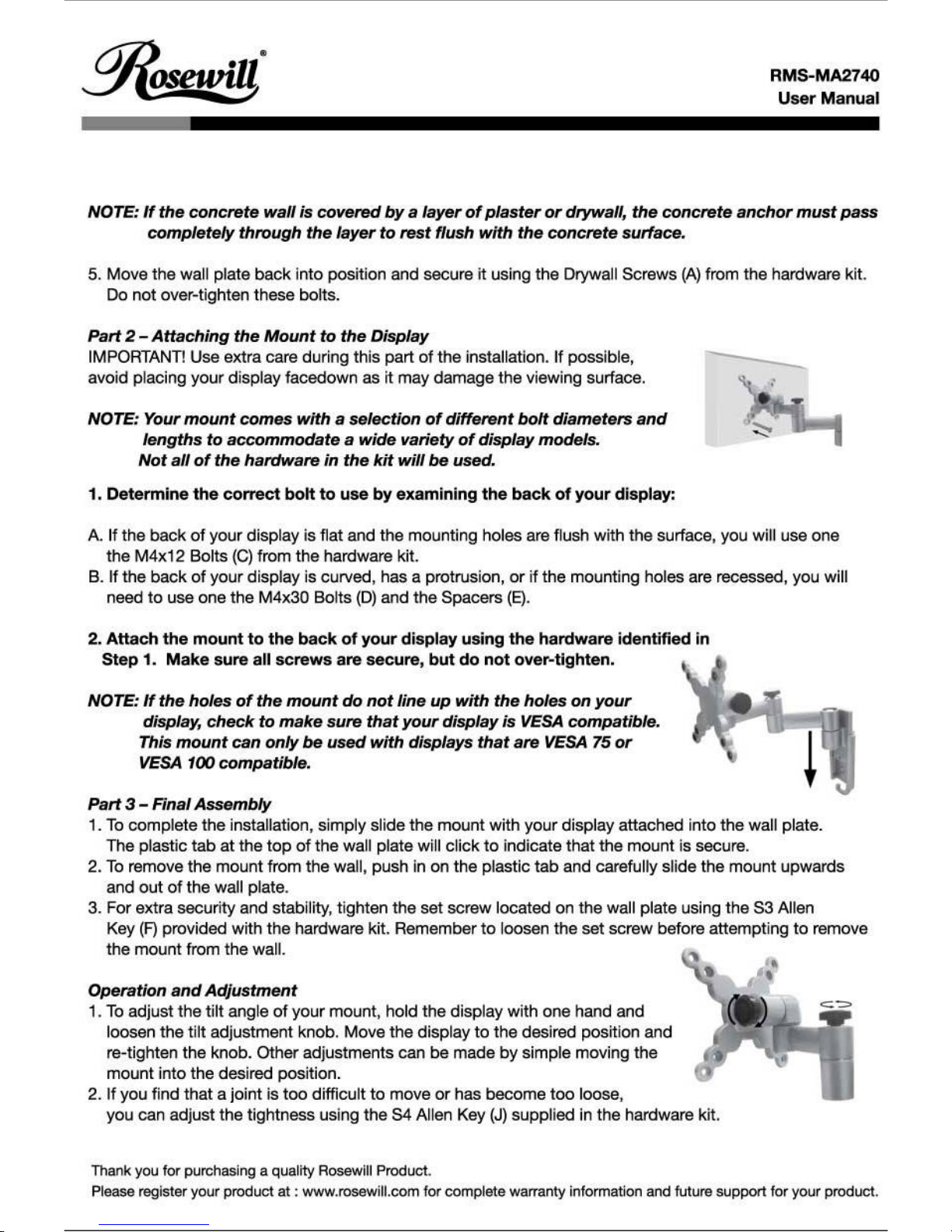 Rosewill®

RMS-MA2740
User Manual

NOTE: If the concrete wall is covered by a layer of plaster or drywall, the concrete anchor must pass completely through the layer to rest flush with the concrete surface.

5. Move the wall plate back into position and secure it using the Drywall Screws (A) from the hardware kit. Do not over-tighten these bolts.

Part 2 – Attaching the Mount to the Display
IMPORTANT! Use extra care during this part of the installation. If possible, avoid placing your display facedown as it may damage the viewing surface.

NOTE: Your mount comes with a selection of different bolt diameters and lengths to accommodate a wide variety of display models.
Not all of the hardware in the kit will be used.

1. Determine the correct bolt to use by examining the back of your display:

A. If the back of your display is flat and the mounting holes are flush with the surface, you will use one the M4x12 Bolts (C) from the hardware kit.
B. If the back of your display is curved, has a protrusion, or if the mounting holes are recessed, you will need to use one the M4x30 Bolts (D) and the Spacers (E).

2. Attach the mount to the back of your display using the hardware identified in Step 1. Make sure all screws are secure, but do not over-tighten.

NOTE: If the holes of the mount do not line up with the holes on your display, check to make sure that your display is VESA compatible.
This mount can only be used with displays that are VESA 75 or VESA 100 compatible.

Part 3 – Final Assembly
1. To complete the installation, simply slide the mount with your display attached into the wall plate. The plastic tab at the top of the wall plate will click to indicate that the mount is secure.
2. To remove the mount from the wall, push in on the plastic tab and carefully slide the mount upwards and out of the wall plate.
3. For extra security and stability, tighten the set screw located on the wall plate using the S3 Allen Key (F) provided with the hardware kit. Remember to loosen the set screw before attempting to remove the mount from the wall.

Operation and Adjustment
1. To adjust the tilt angle of your mount, hold the display with one hand and loosen the tilt adjustment knob. Move the display to the desired position and re-tighten the knob. Other adjustments can be made by simple moving the mount into the desired position.
2. If you find that a joint is too difficult to move or has become too loose, you can adjust the tightness using the S4 Allen Key (J) supplied in the hardware kit.

Thank you for purchasing a quality Rosewill Product.
Please register your product at : www.rosewill.com for complete warranty information and future support for your product.